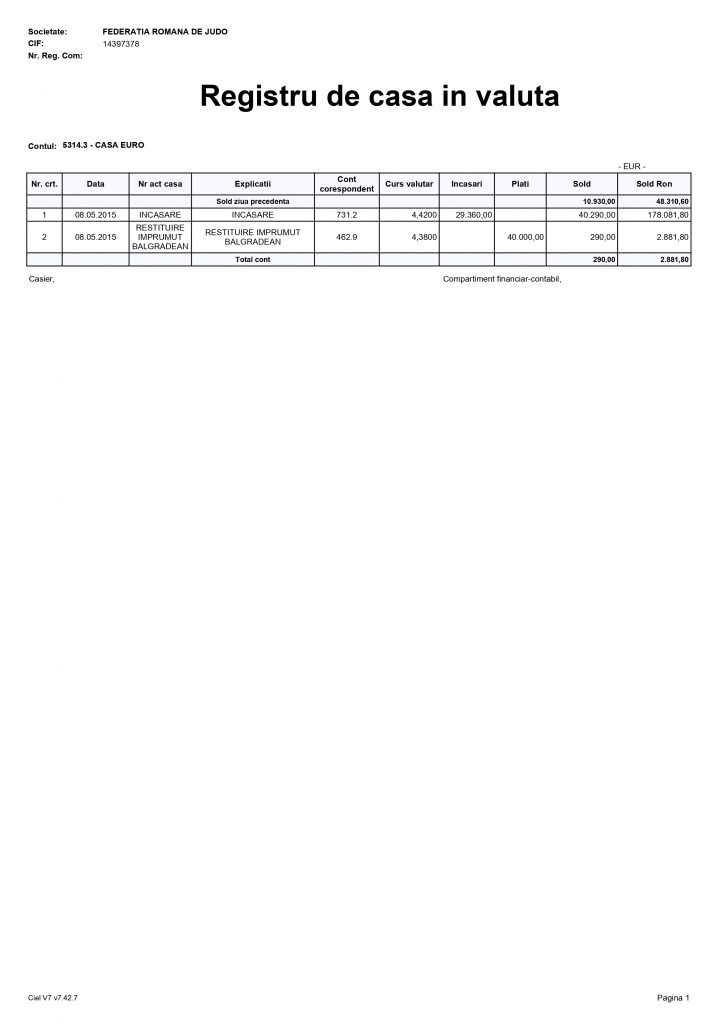 Societate: FEDERATIA ROMANA DE JUDO
CIF: 14397378
Nr. Reg. Com:

Registru de casa in valuta

Contul: 5314.3 - CASA EURO

- EUR -

| Nr. crt. | Data | Nr act casa | Explicatii | Cont corespondent | Curs valutar | Incasari | Plati | Sold | Sold Ron |
|---|---|---|---|---|---|---|---|---|---|
| | | | Sold ziua precedenta | | | | | 10.930,00 | 48.310,60 |
| 1 | 08.05.2015 | INCASARE | INCASARE | 731.2 | 4,4200 | 29.360,00 | | 40.290,00 | 178.081,80 |
| 2 | 08.05.2015 | RESTITUIRE IMPRUMUT BALGRADEAN | RESTITUIRE IMPRUMUT BALGRADEAN | 462.9 | 4,3800 | | 40.000,00 | 290,00 | 2.881,80 |
| | | | Total cont | | | | | 290,00 | 2.881,80 |

Casier,

Compartiment financiar-contabil,

Ciel V7 v7.42.7

Pagina 1